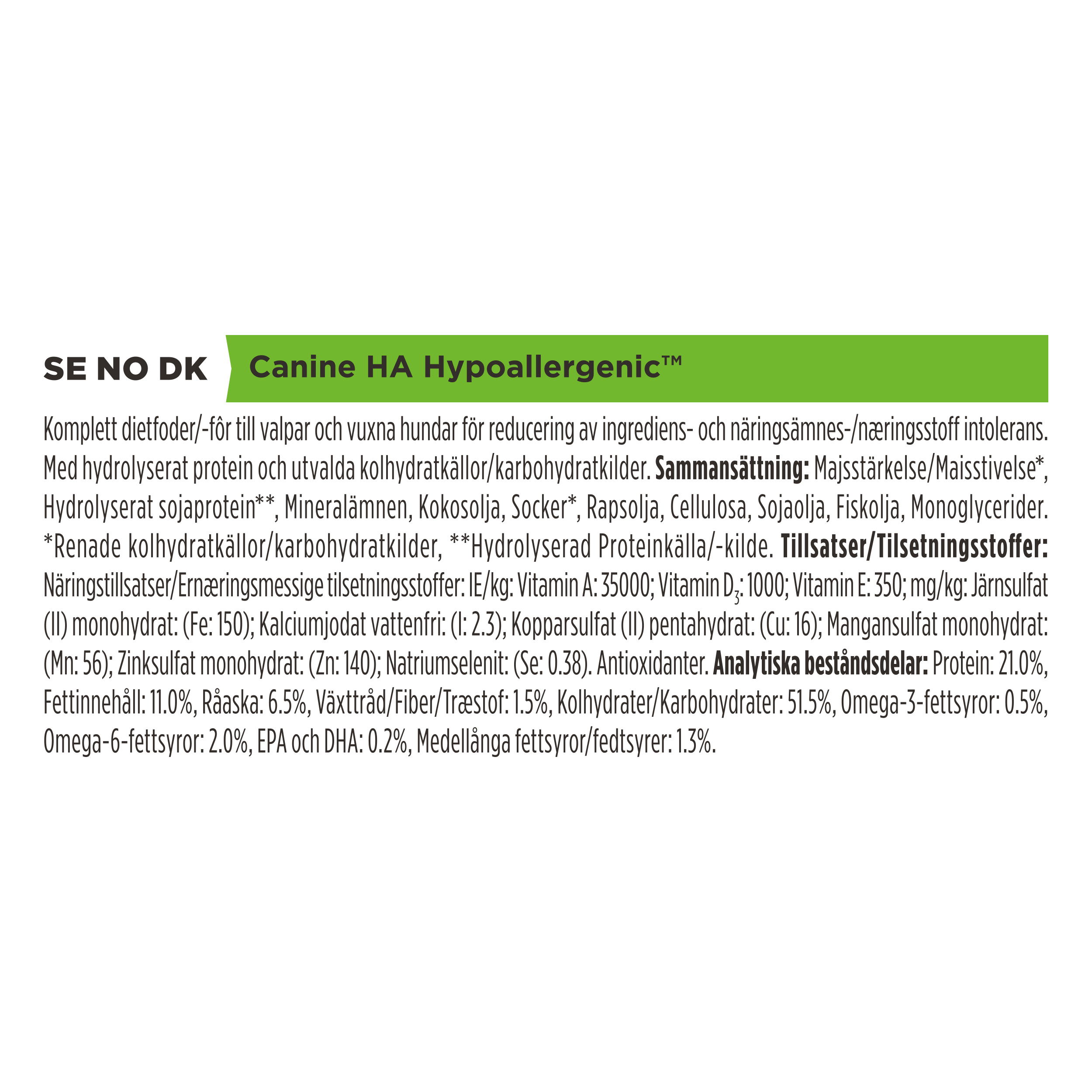 SE NO DK Canine HA Hypoallergenic™

Komplett dietfoder/-fôr till valpar och vuxna hundar för reducering av ingrediens- och näringsämnes-/næringsstoff intolerans. Med hydrolyserat protein och utvalda kolhydratkällor/karbohydratkilder. **Sammansättning:** Majsstärkelse/Maisstivelse*, Hydrolyserat sojaprotein**, Mineralämnen, Kokosolja, Socker*, Rapsolja, Cellulosa, Sojaolja, Fiskolja, Monoglycerider. *Renade kolhydratkällor/karbohydratkilder, **Hydrolyserad Proteinkälla/-kilde. **Tillsatser/Tilsetningsstoffer:** Näringstillsatser/Ernæringsmessige tilsetningsstoffer: IE/kg: Vitamin A: 35000; Vitamin $D_3$: 1000; Vitamin E: 350; mg/kg: Järnsulfat (II) monohydrat: (Fe: 150); Kalciumjodat vattenfri: (I: 2.3); Kopparsulfat (II) pentahydrat: (Cu: 16); Mangansulfat monohydrat: (Mn: 56); Zinksulfat monohydrat: (Zn: 140); Natriumselenit: (Se: 0.38). Antioxidanter. **Analytiska beståndsdelar:** Protein: 21.0%, Fettinnehåll: 11.0%, Råaska: 6.5%, Växttråd/Fiber/Træstof: 1.5%, Kolhydrater/Karbohydrater: 51.5%, Omega-3-fettsyror: 0.5%, Omega-6-fettsyror: 2.0%, EPA och DHA: 0.2%, Medellånga fettsyror/fedtsyrer: 1.3%.